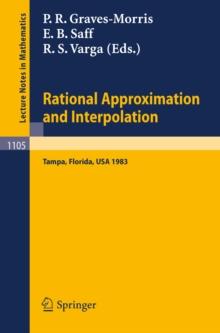 Lecture Notes in Mathematics

P. R. Graves-Morris
E. B. Saff
R. S. Varga (Eds.)

Rational Approximation and Interpolation

1105

Tampa, Florida, USA 1983

Springer